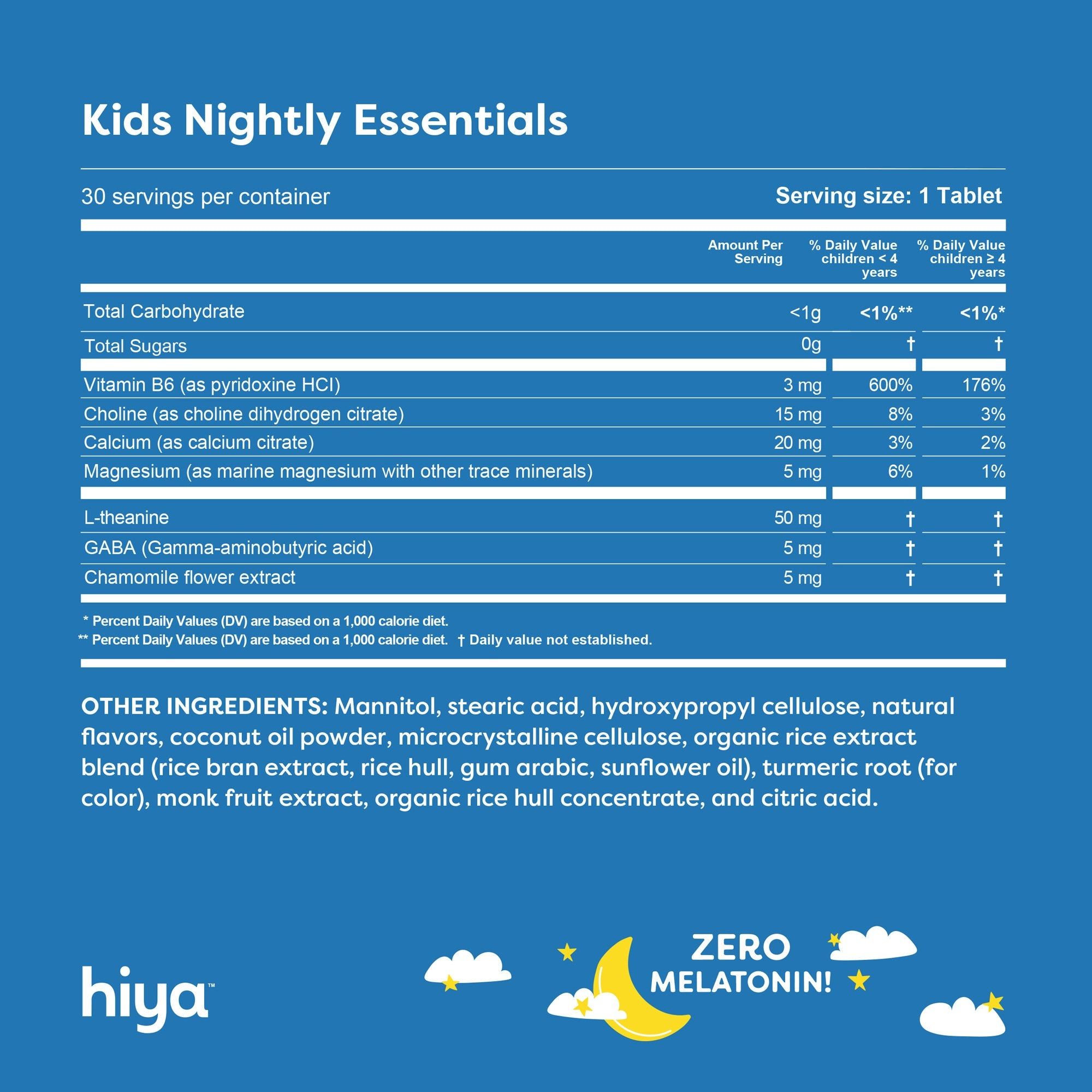 Kids Nightly Essentials

30 servings per container

Serving size: 1 Tablet

|  | Amount Per Serving | % Daily Value children < 4 years | % Daily Value children ≥ 4 years |
|---|---|---|---|
| Total Carbohydrate | <1g | <1%** | <1%* |
| Total Sugars | 0g | † | † |
| Vitamin B6 (as pyridoxine HCl) | 3 mg | 600% | 176% |
| Choline (as choline dihydrogen citrate) | 15 mg | 8% | 3% |
| Calcium (as calcium citrate) | 20 mg | 3% | 2% |
| Magnesium (as marine magnesium with other trace minerals) | 5 mg | 6% | 1% |
| L-theanine | 50 mg | † | † |
| GABA (Gamma-aminobutyric acid) | 5 mg | † | † |
| Chamomile flower extract | 5 mg | † | † |

* Percent Daily Values (DV) are based on a 1,000 calorie diet.
** Percent Daily Values (DV) are based on a 1,000 calorie diet. † Daily value not established.

OTHER INGREDIENTS: Mannitol, stearic acid, hydroxypropyl cellulose, natural flavors, coconut oil powder, microcrystalline cellulose, organic rice extract blend (rice bran extract, rice hull, gum arabic, sunflower oil), turmeric root (for color), monk fruit extract, organic rice hull concentrate, and citric acid.

hiya™

ZERO
MELATONIN!